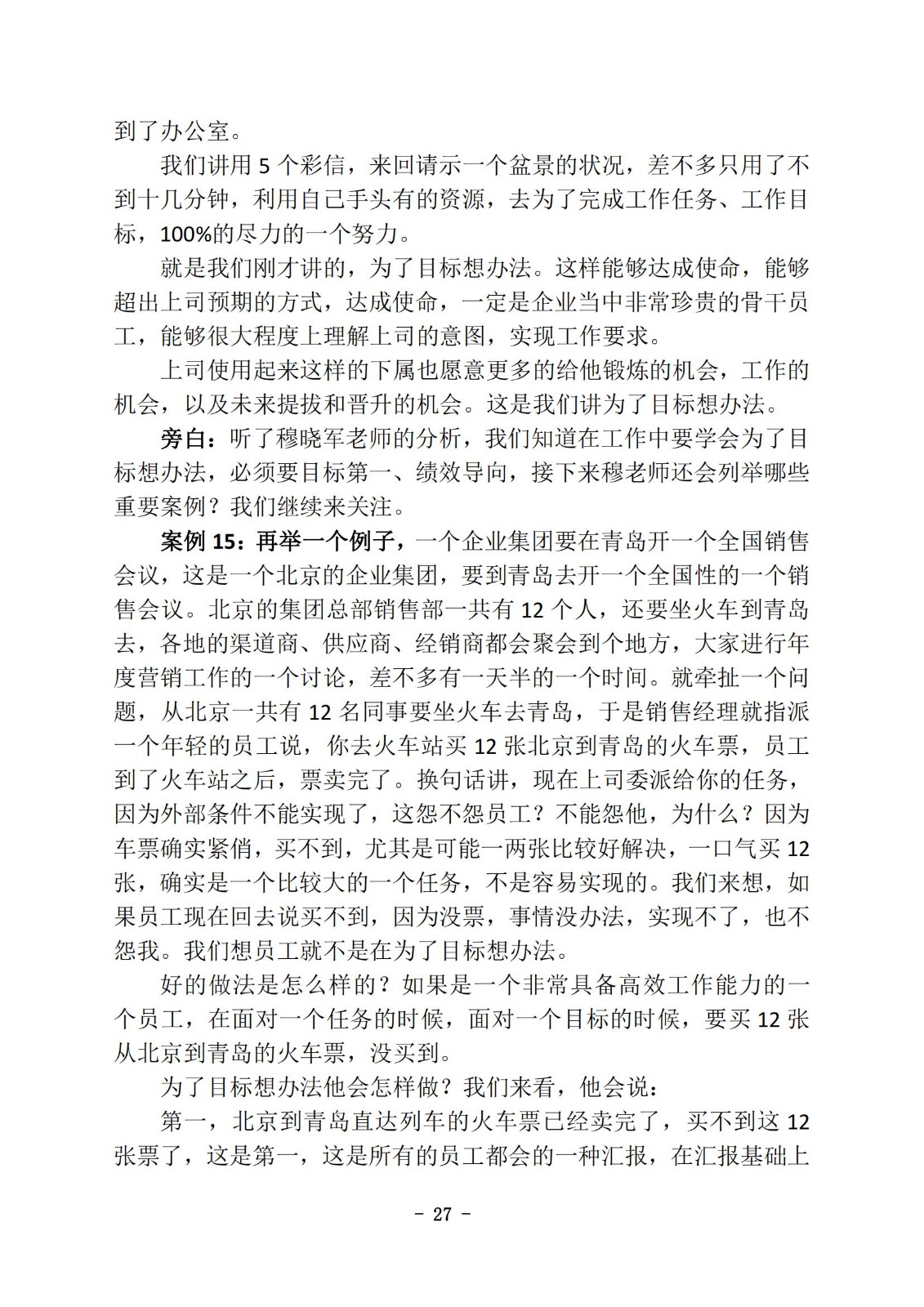 到了办公室。

我们讲用 5 个彩信，来回请示一个盆景的状况，差不多只用了不到十几分钟，利用自己手头有的资源，去为了完成工作任务、工作目标，100%的尽力的一个努力。

就是我们刚才讲的，为了目标想办法。这样能够达成使命，能够超出上司预期的方式，达成使命，一定是企业当中非常珍贵的骨干员工，能够很大程度上理解上司的意图，实现工作要求。

上司使用起来这样的下属也愿意更多的给他锻炼的机会，工作的机会，以及未来提拔和晋升的机会。这是我们讲为了目标想办法。

旁白：听了穆晓军老师的分析，我们知道在工作中要学会为了目标想办法，必须要目标第一、绩效导向，接下来穆老师还会列举哪些重要案例？我们继续来关注。

案例 15：再举一个例子，一个企业集团要在青岛开一个全国销售会议，这是一个北京的企业集团，要到青岛去开一个全国性的一个销售会议。北京的集团总部销售部一共有 12 个人，还要坐火车到青岛去，各地的渠道商、供应商、经销商都会聚会到个地方，大家进行年度营销工作的一个讨论，差不多有一天半的一个时间。就牵扯一个问题，从北京一共有 12 名同事要坐火车去青岛，于是销售经理就指派一个年轻的员工说，你去火车站买 12 张北京到青岛的火车票，员工到了火车站之后，票卖完了。换句话讲，现在上司委派给你的任务，因为外部条件不能实现了，这怨不怨员工？不能怨他，为什么？因为车票确实紧俏，买不到，尤其是可能一两张比较好解决，一口气买 12 张，确实是一个比较大的一个任务，不是容易实现的。我们来想，如果员工现在回去说买不到，因为没票，事情没办法，实现不了，也不怨我。我们想员工就不是在为了目标想办法。

好的做法是怎么样的？如果是一个非常具备高效工作能力的一个员工，在面对一个任务的时候，面对一个目标的时候，要买 12 张从北京到青岛的火车票，没买到。

为了目标想办法他会怎样做？我们来看，他会说：

第一，北京到青岛直达列车的火车票已经卖完了，买不到这 12 张票了，这是第一，这是所有的员工都会的一种汇报，在汇报基础上

- 27 -